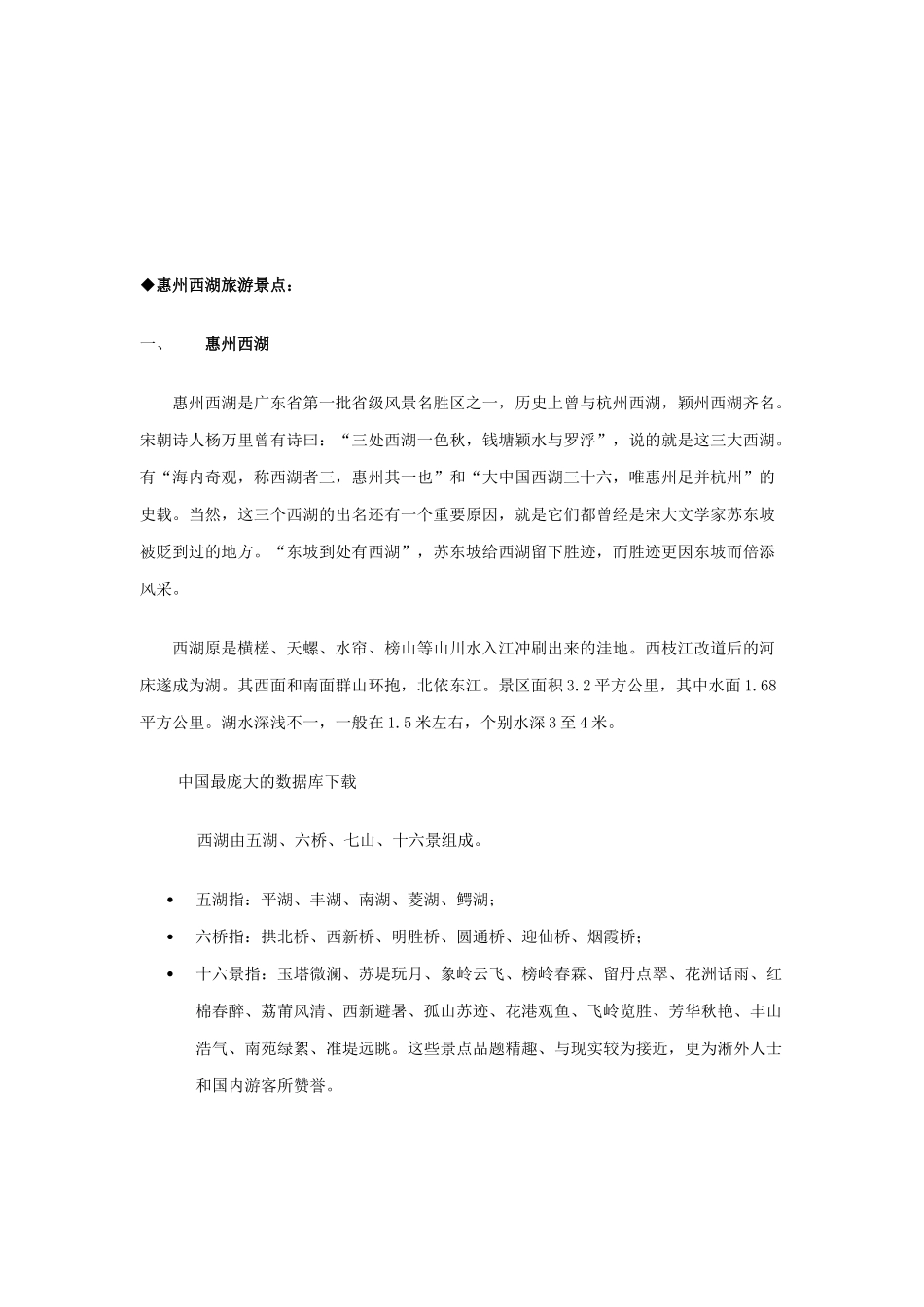 ◆惠州西湖旅游景点：

一、　惠州西湖

惠州西湖是广东省第一批省级风景名胜区之一，历史上曾与杭州西湖，颖州西湖齐名。宋朝诗人杨万里曾有诗曰：“三处西湖一色秋，钱塘颖水与罗浮”，说的就是这三大西湖。有“海内奇观，称西湖者三，惠州其一也”和“大中国西湖三十六，唯惠州足并杭州”的史载。当然，这三个西湖的出名还有一个重要原因，就是它们都曾经是宋大文学家苏东坡被贬到过的地方。“东坡到处有西湖”，苏东坡给西湖留下胜迹，而胜迹更因东坡而倍添风采。

西湖原是横槎、天螺、水帘、榜山等山川水入江冲刷出来的洼地。西枝江改道后的河床遂成为湖。其西面和南面群山环抱，北依东江。景区面积3.2平方公里，其中水面1.68平方公里。湖水深浅不一，一般在1.5米左右，个别水深3至4米。

中国最庞大的数据库下载

西湖由五湖、六桥、七山、十六景组成。

• 五湖指：平湖、丰湖、南湖、菱湖、鳄湖；
• 六桥指：拱北桥、西新桥、明胜桥、圆通桥、迎仙桥、烟霞桥；
• 十六景指：玉塔微澜、苏堤玩月、象岭云飞、榜岭春霖、留丹点翠、花洲话雨、红棉春醉、荔莆风清、西新避暑、孤山苏迹、花港观鱼、飞岭览胜、芳华秋艳、丰山浩气、南苑绿絮、准堤远眺。这些景点品题精趣、与现实较为接近，更为浙外人士和国内游客所赞誉。